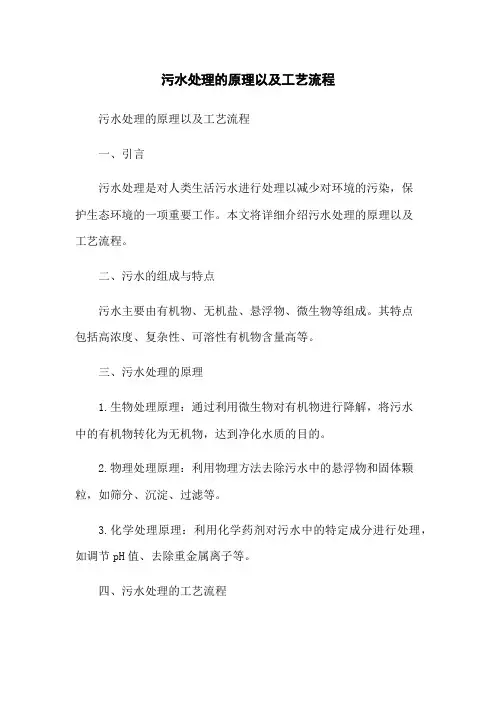 污水处理的原理以及工艺流程

污水处理的原理以及工艺流程

一、引言

污水处理是对人类生活污水进行处理以减少对环境的污染，保护生态环境的一项重要工作。本文将详细介绍污水处理的原理以及工艺流程。

二、污水的组成与特点

污水主要由有机物、无机盐、悬浮物、微生物等组成。其特点包括高浓度、复杂性、可溶性有机物含量高等。

三、污水处理的原理

1.生物处理原理：通过利用微生物对有机物进行降解，将污水中的有机物转化为无机物，达到净化水质的目的。

2.物理处理原理：利用物理方法去除污水中的悬浮物和固体颗粒，如筛分、沉淀、过滤等。

3.化学处理原理：利用化学药剂对污水中的特定成分进行处理，如调节pH值、去除重金属离子等。

四、污水处理的工艺流程